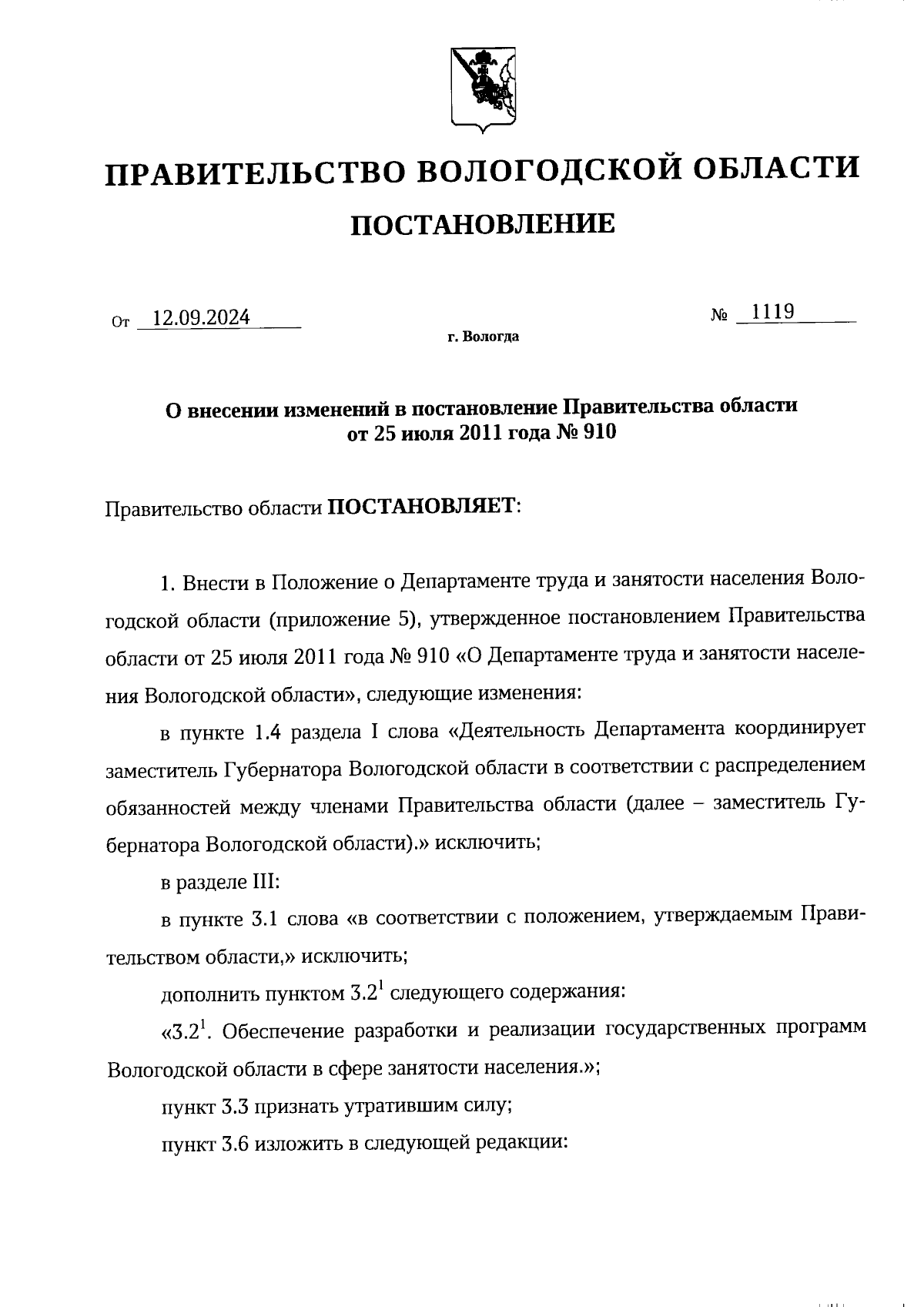 ПРАВИТЕЛЬСТВО ВОЛОГОДСКОЙ ОБЛАСТИ

ПОСТАНОВЛЕНИЕ

От 12.09.2024 № 1119

г. Вологда

О внесении изменений в постановление Правительства области от 25 июля 2011 года № 910

Правительство области ПОСТАНОВЛЯЕТ:

1. Внести в Положение о Департаменте труда и занятости населения Вологодской области (приложение 5), утвержденное постановлением Правительства области от 25 июля 2011 года № 910 «О Департаменте труда и занятости населения Вологодской области», следующие изменения:

в пункте 1.4 раздела I слова «Деятельность Департамента координирует заместитель Губернатора Вологодской области в соответствии с распределением обязанностей между членами Правительства области (далее – заместитель Губернатора Вологодской области).» исключить;

в разделе III:

в пункте 3.1 слова «в соответствии с положением, утверждаемым Правительством области,» исключить;

дополнить пунктом $3.2^1$ следующего содержания:

«$3.2^1$. Обеспечение разработки и реализации государственных программ Вологодской области в сфере занятости населения.»;

пункт 3.3 признать утратившим силу;

пункт 3.6 изложить в следующей редакции: